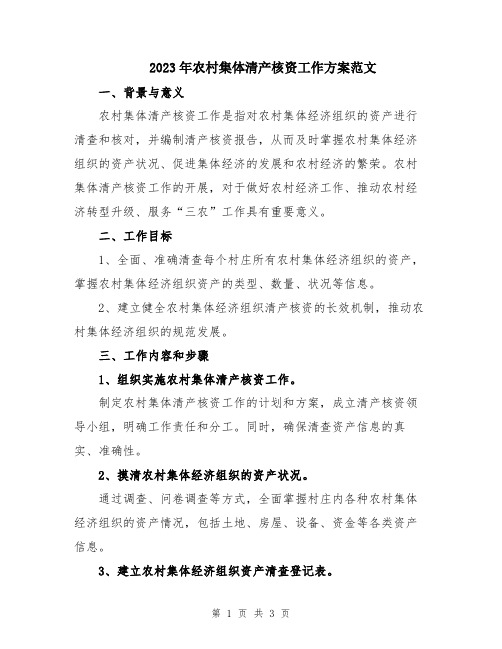 2023年农村集体清产核资工作方案范文

一、背景与意义

农村集体清产核资工作是指对农村集体经济组织的资产进行清查和核对，并编制清产核资报告，从而及时掌握农村集体经济组织的资产状况、促进集体经济的发展和农村经济的繁荣。农村集体清产核资工作的开展，对于做好农村经济工作、推动农村经济转型升级、服务“三农”工作具有重要意义。

二、工作目标

1、全面、准确清查每个村庄所有农村集体经济组织的资产，掌握农村集体经济组织资产的类型、数量、状况等信息。

2、建立健全农村集体经济组织清产核资的长效机制，推动农村集体经济组织的规范发展。

三、工作内容和步骤

1、组织实施农村集体清产核资工作。

制定农村集体清产核资工作的计划和方案，成立清产核资领导小组，明确工作责任和分工。同时，确保清查资产信息的真实、准确性。

2、摸清农村集体经济组织的资产状况。

通过调查、问卷调查等方式，全面掌握村庄内各种农村集体经济组织的资产情况，包括土地、房屋、设备、资金等各类资产信息。

3、建立农村集体经济组织资产清查登记表。

第 1 页 共 3 页